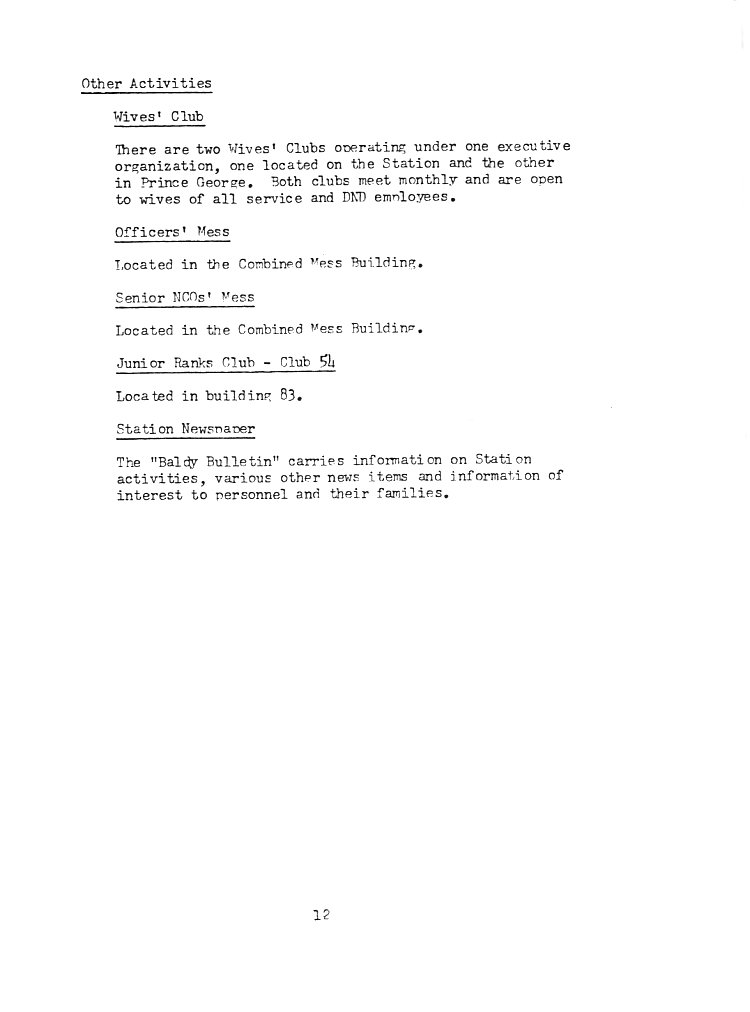 Other Activities

Wives' Club

There are two Wives' Clubs operating under one executive organization, one located on the Station and the other in Prince George. Both clubs meet monthly and are open to wives of all service and DND employees.

Officers' Mess

Located in the Combined Mess Building.

Senior NCOs' Mess

Located in the Combined Mess Building.

Junior Ranks Club - Club 54

Located in building 83.

Station Newspaper

The "Baldy Bulletin" carries information on Station activities, various other news items and information of interest to personnel and their families.

12